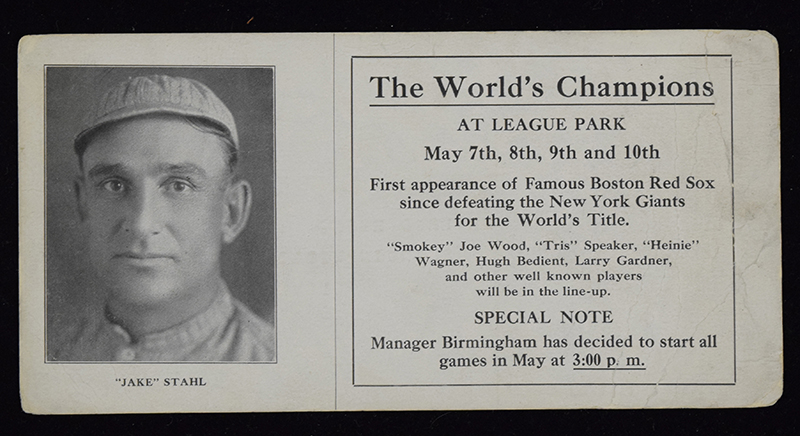 "JAKE" STAHL

The World's Champions

AT LEAGUE PARK

May 7th, 8th, 9th and 10th

First appearance of Famous Boston Red Sox since defeating the New York Giants for the World's Title.

"Smokey" Joe Wood, "Tris" Speaker, "Heinie" Wagner, Hugh Bedient, Larry Gardner, and other well known players will be in the line-up.

SPECIAL NOTE

Manager Birmingham has decided to start all games in May at 3:00 p. m.